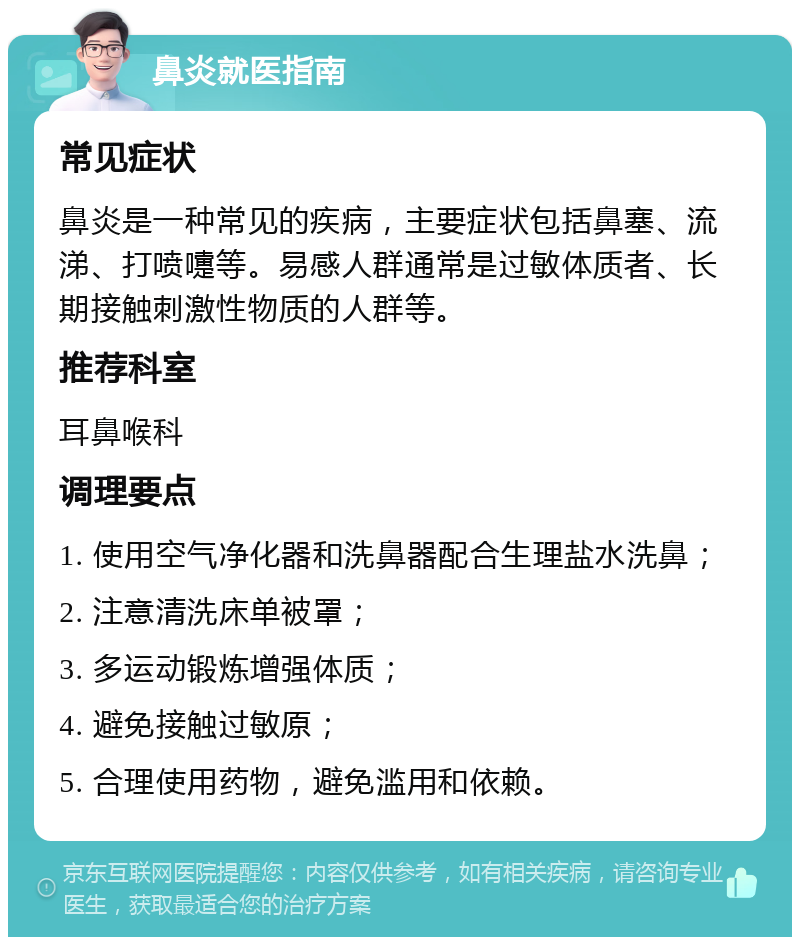 鼻炎就医指南

常见症状

鼻炎是一种常见的疾病，主要症状包括鼻塞、流涕、打喷嚏等。易感人群通常是过敏体质者、长期接触刺激性物质的人群等。

推荐科室

耳鼻喉科

调理要点

1. 使用空气净化器和洗鼻器配合生理盐水洗鼻；

2. 注意清洗床单被罩；

3. 多运动锻炼增强体质；

4. 避免接触过敏原；

5. 合理使用药物，避免滥用和依赖。

京东互联网医院提醒您：内容仅供参考，如有相关疾病，请咨询专业医生，获取最适合您的治疗方案